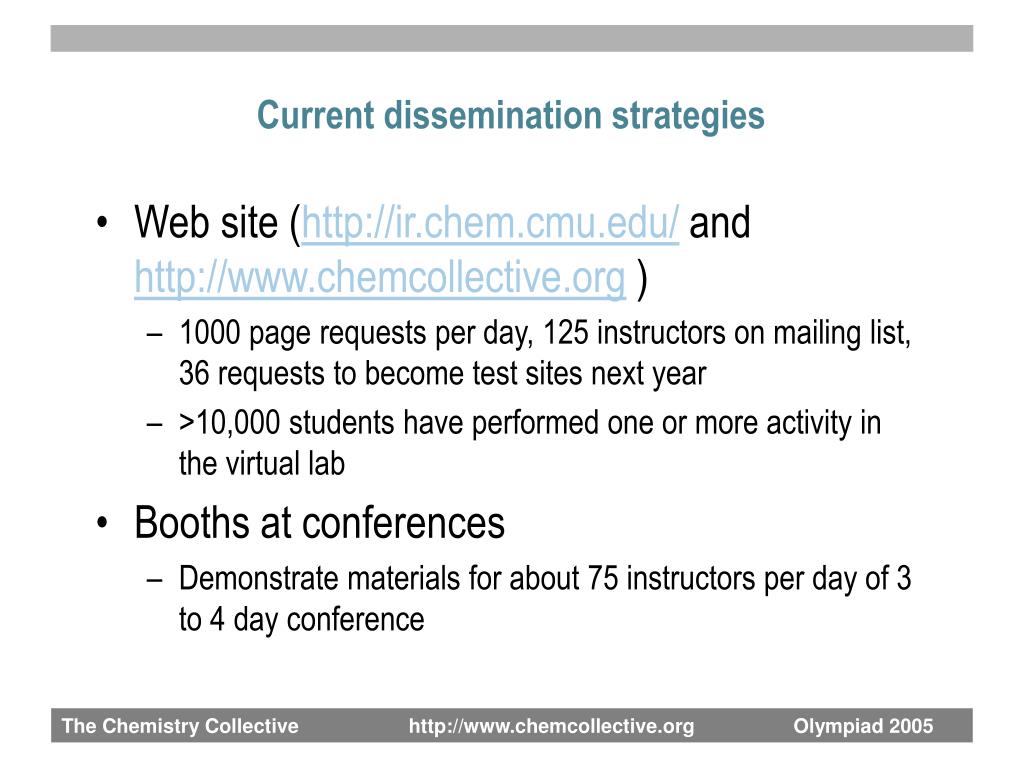 Current dissemination strategies

• Web site (http://ir.chem.cmu.edu/ and http://www.chemcollective.org )

– 1000 page requests per day, 125 instructors on mailing list, 36 requests to become test sites next year

– >10,000 students have performed one or more activity in the virtual lab

• Booths at conferences

– Demonstrate materials for about 75 instructors per day of 3 to 4 day conference

The Chemistry Collective http://www.chemcollective.org Olympiad 2005